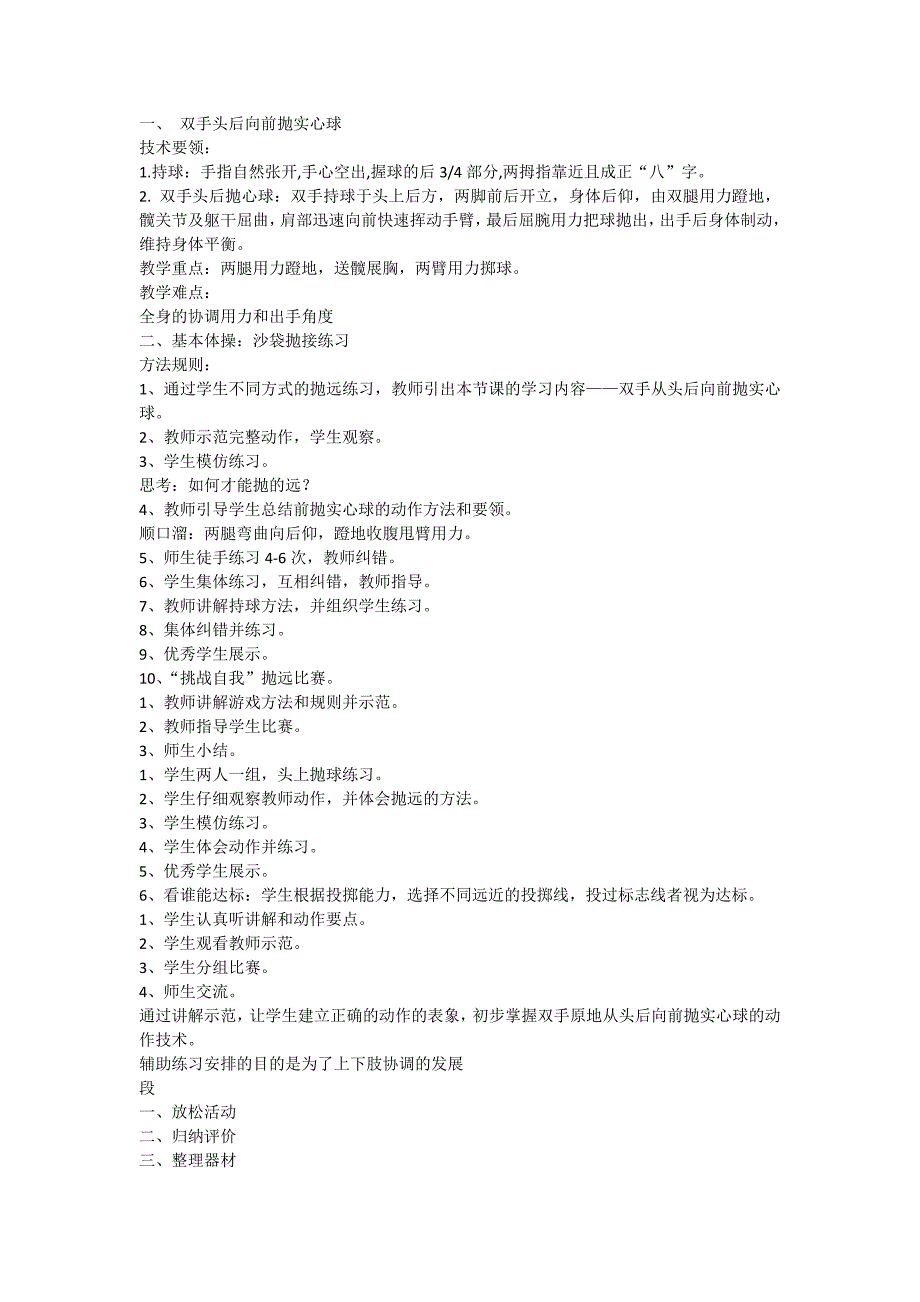 一、 双手头后向前抛实心球
技术要领：
1.持球：手指自然张开,手心空出,握球的后 3/4 部分,两拇指靠近且成正“八”字。
2. 双手头后抛心球：双手持球于头上后方，两脚前后开立，身体后仰，由双腿用力蹬地，髋关节及躯干屈曲，肩部迅速向前快速挥动手臂，最后屈腕用力把球抛出，出手后身体制动，维持身体平衡。
教学重点：两腿用力蹬地，送髋展胸，两臂用力掷球。
教学难点：
全身的协调用力和出手角度
二、基本体操：沙袋抛接练习
方法规则：
1、通过学生不同方式的抛远练习，教师引出本节课的学习内容——双手从头后向前抛实心球。
2、教师示范完整动作，学生观察。
3、学生模仿练习。
思考：如何才能抛的远？
4、教师引导学生总结前抛实心球的动作方法和要领。
顺口溜：两腿弯曲向后仰，蹬地收腹甩臂用力。
5、师生徒手练习 4-6 次，教师纠错。
6、学生集体练习，互相纠错，教师指导。
7、教师讲解持球方法，并组织学生练习。
8、集体纠错并练习。
9、优秀学生展示。
10、“挑战自我”抛远比赛。
1、教师讲解游戏方法和规则并示范。
2、教师指导学生比赛。
3、师生小结。
1、学生两人一组，头上抛球练习。
2、学生仔细观察教师动作，并体会抛远的方法。
3、学生模仿练习。
4、学生体会动作并练习。
5、优秀学生展示。
6、看谁能达标：学生根据投掷能力，选择不同远近的投掷线，投过标志线者视为达标。
1、学生认真听讲解和动作要点。
2、学生观看教师示范。
3、学生分组比赛。
4、师生交流。
通过讲解示范，让学生建立正确的动作的表象，初步掌握双手原地从头后向前抛实心球的动作技术。
辅助练习安排的目的是为了上下肢协调的发展
段
一、放松活动
二、归纳评价
三、整理器材